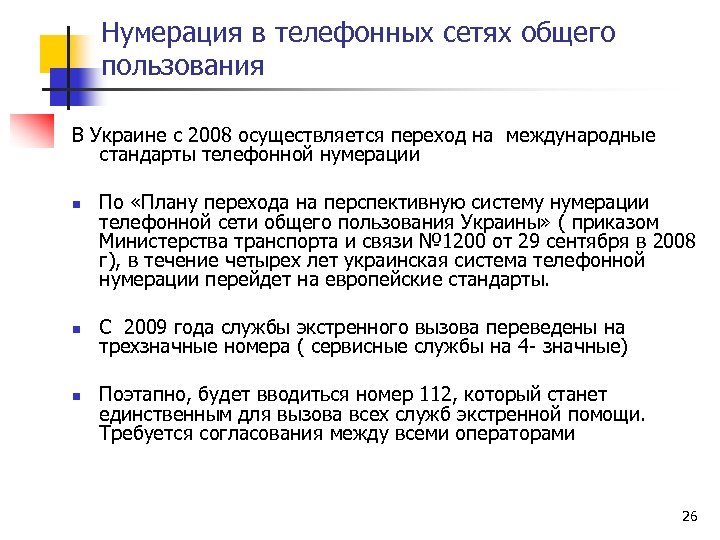 Нумерация в телефонных сетях общего пользования

В Украине с 2008 осуществляется переход на международные стандарты телефонной нумерации

По «Плану перехода на перспективную систему нумерации телефонной сети общего пользования Украины» ( приказом Министерства транспорта и связи №1200 от 29 сентября в 2008 г), в течение четырех лет украинская система телефонной нумерации перейдет на европейские стандарты.

С 2009 года службы экстренного вызова переведены на трехзначные номера ( сервисные службы на 4- значные)

Поэтапно, будет вводиться номер 112, который станет единственным для вызова всех служб экстренной помощи. Требуется согласования между всеми операторами

26